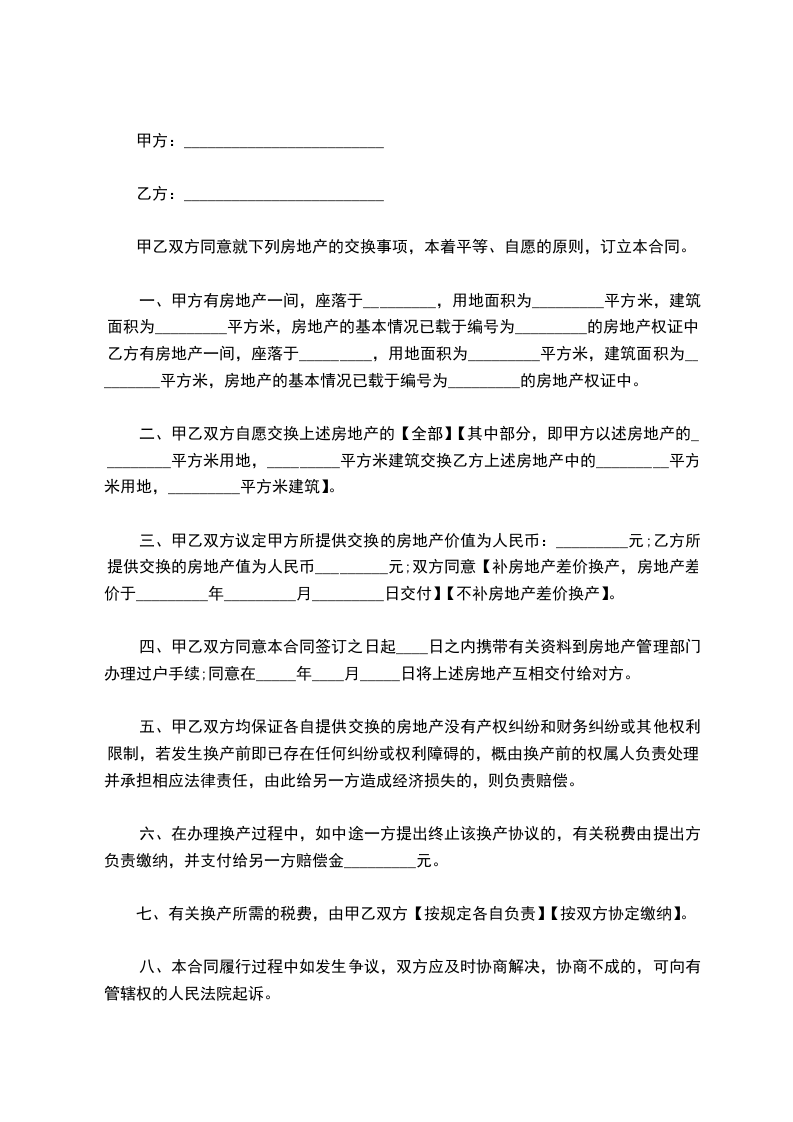 甲方：________________________

乙方：________________________

甲乙双方同意就下列房地产的交换事项，本着平等、自愿的原则，订立本合同。

一、甲方有房地产一间，座落于_________，用地面积为_________平方米，建筑面积为_________平方米，房地产的基本情况已载于编号为_________的房地产权证中乙方有房地产一间，座落于_________，用地面积为_________平方米，建筑面积为_________平方米，房地产的基本情况已载于编号为_________的房地产权证中。

二、甲乙双方自愿交换上述房地产的【全部】【其中部分，即甲方以述房地产的_________平方米用地，_________平方米建筑交换乙方上述房地产中的_________平方米用地，_________平方米建筑】。

三、甲乙双方议定甲方所提供交换的房地产价值为人民币：_________元;乙方所提供交换的房地产值为人民币_________元;双方同意【补房地产差价换产，房地产差价于_________年_________月_________日交付】【不补房地产差价换产】。

四、甲乙双方同意本合同签订之日起____日之内携带有关资料到房地产管理部门办理过户手续;同意在_____年____月_____日将上述房地产互相交付给对方。

五、甲乙双方均保证各自提供交换的房地产没有产权纠纷和财务纠纷或其他权利限制，若发生换产前即已存在任何纠纷或权利障碍的，概由换产前的权属人负责处理并承担相应法律责任，由此给另一方造成经济损失的，则负责赔偿。

六、在办理换产过程中，如中途一方提出终止该换产协议的，有关税费由提出方负责缴纳，并支付给另一方赔偿金_________元。

七、有关换产所需的税费，由甲乙双方【按规定各自负责】【按双方协定缴纳】。

八、本合同履行过程中如发生争议，双方应及时协商解决，协商不成的，可向有管辖权的人民法院起诉。